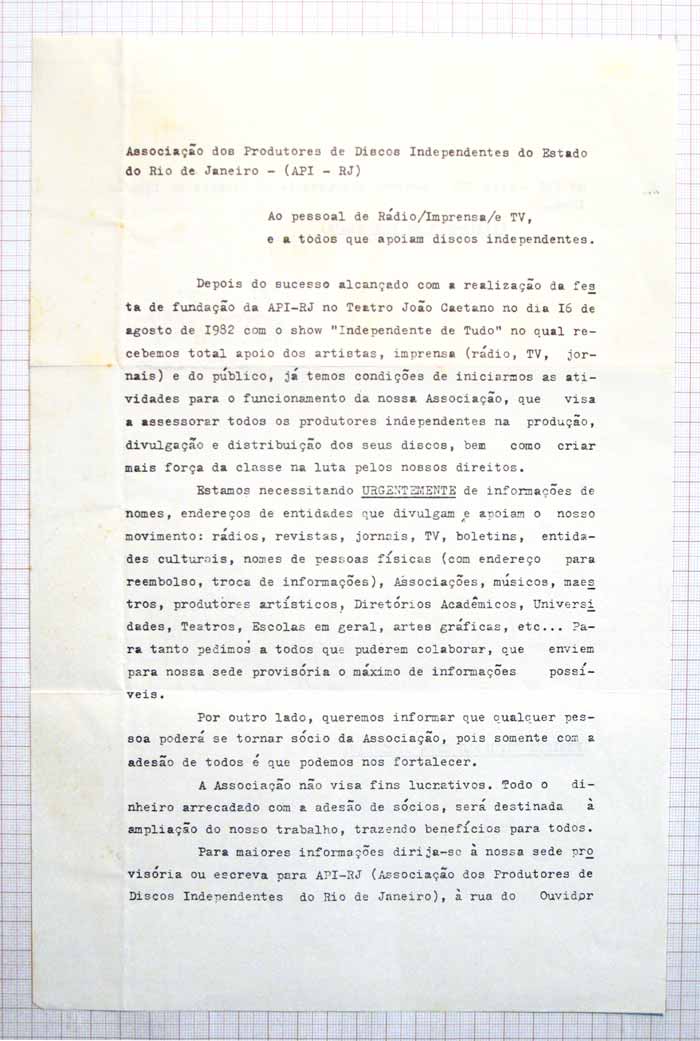 Associação dos Produtores de Discos Independentes do Estado do Rio de Janeiro - (API - RJ)

Ao pessoal de Rádio/Imprensa/e TV, e a todos que apoiam discos independentes.

Depois do sucesso alcançado com a realização da festa de fundação da API-RJ no Teatro João Caetano no dia I6 de agosto de I982 com o show "Independente de Tudo" no qual recebemos total apoio dos artistas, imprensa (rádio, TV, jornais) e do público, já temos condições de iniciarmos as atividades para o funcionamento da nossa Associação, que visa a assessorar todos os produtores independentes na produção, divulgação e distribuição dos seus discos, bem como criar mais força da classe na luta pelos nossos direitos.

Estamos necessitando URGENTEMENTE de informações de nomes, endereços de entidades que divulgam e apoiam o nosso movimento: rádios, revistas, jornais, TV, boletins, entidades culturais, nomes de pessoas físicas (com endereço para reembolso, troca de informações), Associações, músicos, maestros, produtores artísticos, Diretórios Acadêmicos, Universidades, Teatros, Escolas em geral, artes gráficas, etc... Para tanto pedimos a todos que puderem colaborar, que enviem para nossa sede provisória o máximo de informações possíveis.

Por outro lado, queremos informar que qualquer pessoa poderá se tornar sócio da Associação, pois somente com a adesão de todos é que podemos nos fortalecer.

A Associação não visa fins lucrativos. Todo o dinheiro arrecadado com a adesão de sócios, será destinada à ampliação do nosso trabalho, trazendo benefícios para todos.

Para maiores informações dirija-se à nossa sede provisória ou escreva para API-RJ (Associação dos Produtores de Discos Independentes do Rio de Janeiro), à rua do Ouvidor